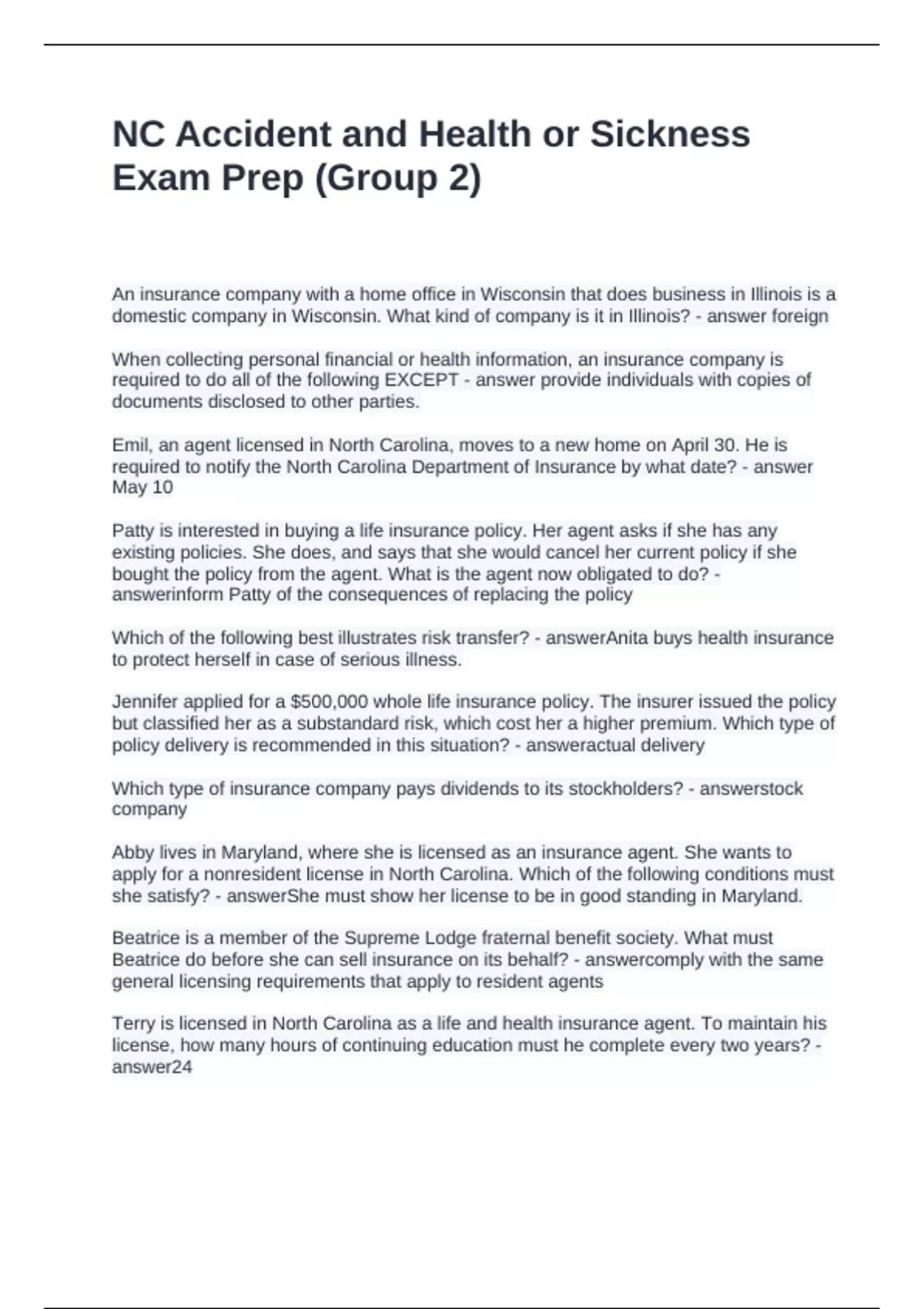 NC Accident and Health or Sickness Exam Prep (Group 2)

An insurance company with a home office in Wisconsin that does business in Illinois is a domestic company in Wisconsin. What kind of company is it in Illinois? - answer foreign

When collecting personal financial or health information, an insurance company is required to do all of the following EXCEPT - answer provide individuals with copies of documents disclosed to other parties.

Emil, an agent licensed in North Carolina, moves to a new home on April 30. He is required to notify the North Carolina Department of Insurance by what date? - answer May 10

Patty is interested in buying a life insurance policy. Her agent asks if she has any existing policies. She does, and says that she would cancel her current policy if she bought the policy from the agent. What is the agent now obligated to do? - answerinform Patty of the consequences of replacing the policy

Which of the following best illustrates risk transfer? - answerAnita buys health insurance to protect herself in case of serious illness.

Jennifer applied for a $500,000 whole life insurance policy. The insurer issued the policy but classified her as a substandard risk, which cost her a higher premium. Which type of policy delivery is recommended in this situation? - answeractual delivery

Which type of insurance company pays dividends to its stockholders? - answerstock company

Abby lives in Maryland, where she is licensed as an insurance agent. She wants to apply for a nonresident license in North Carolina. Which of the following conditions must she satisfy? - answerShe must show her license to be in good standing in Maryland.

Beatrice is a member of the Supreme Lodge fraternal benefit society. What must Beatrice do before she can sell insurance on its behalf? - answercomply with the same general licensing requirements that apply to resident agents

Terry is licensed in North Carolina as a life and health insurance agent. To maintain his license, how many hours of continuing education must he complete every two years? - answer24